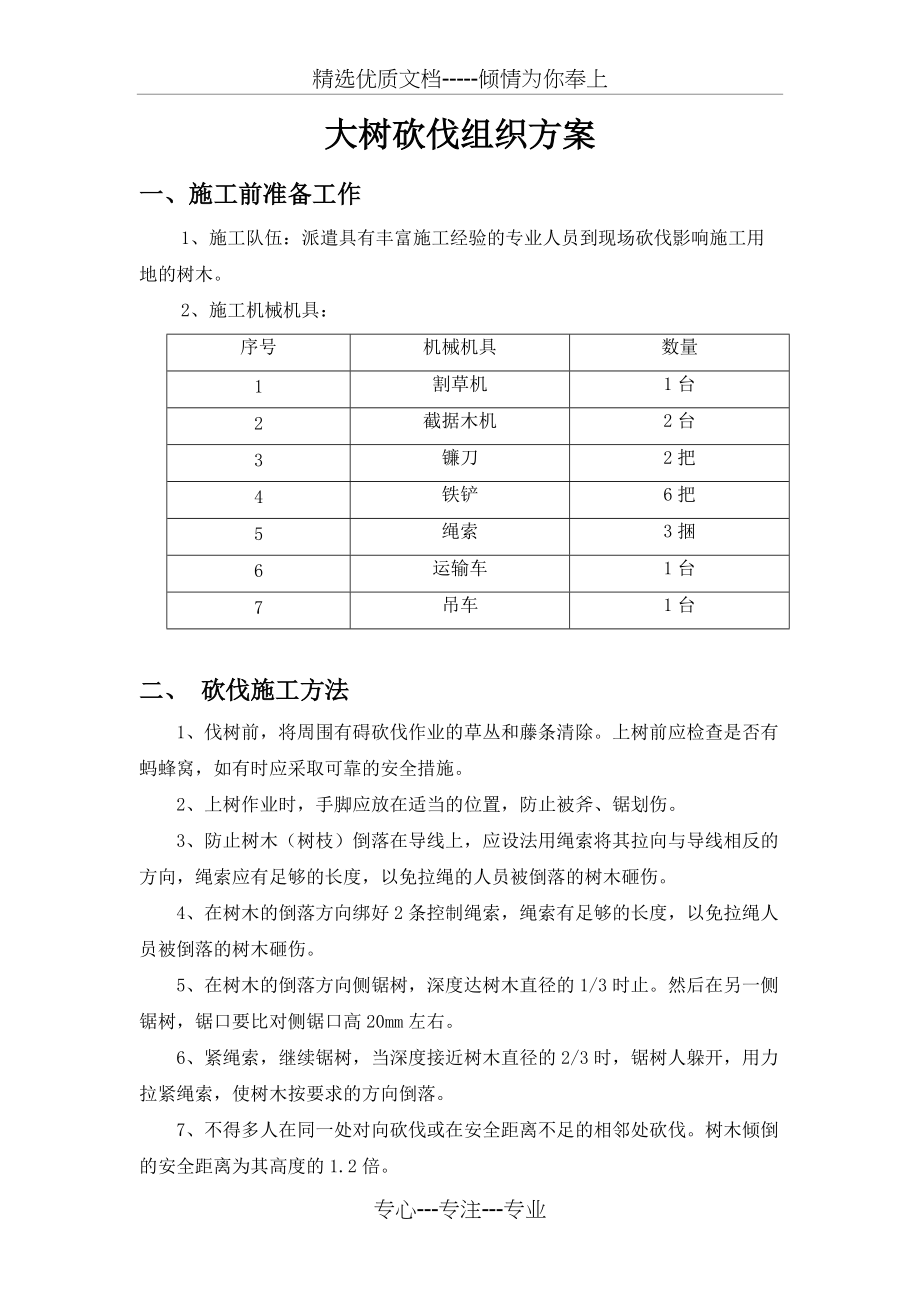 精选优质文档-----倾情为你奉上

大树砍伐组织方案

一、施工前准备工作

1、施工队伍：派遣具有丰富施工经验的专业人员到现场砍伐影响施工用地的树木。

2、施工机械机具：

| 序号 | 机械机具 | 数量 |
|---|---|---|
| 1 | 割草机 | 1台 |
| 2 | 截据木机 | 2台 |
| 3 | 镰刀 | 2把 |
| 4 | 铁铲 | 6把 |
| 5 | 绳索 | 3捆 |
| 6 | 运输车 | 1台 |
| 7 | 吊车 | 1台 |

二、 砍伐施工方法

1、伐树前，将周围有碍砍伐作业的草丛和藤条清除。上树前应检查是否有蚂蜂窝，如有时应采取可靠的安全措施。

2、上树作业时，手脚应放在适当的位置，防止被斧、锯划伤。

3、防止树木（树枝）倒落在导线上，应设法用绳索将其拉向与导线相反的方向，绳索应有足够的长度，以免拉绳的人员被倒落的树木砸伤。

4、在树木的倒落方向绑好2条控制绳索，绳索有足够的长度，以免拉绳人员被倒落的树木砸伤。

5、在树木的倒落方向侧锯树，深度达树木直径的1/3时止。然后在另一侧锯树，锯口要比对侧锯口高20mm左右。

6、紧绳索，继续锯树，当深度接近树木直径的2/3时，锯树人躲开，用力拉紧绳索，使树木按要求的方向倒落。

7、不得多人在同一处对向砍伐或在安全距离不足的相邻处砍伐。树木倾倒的安全距离为其高度的1.2倍。

专心---专注---专业